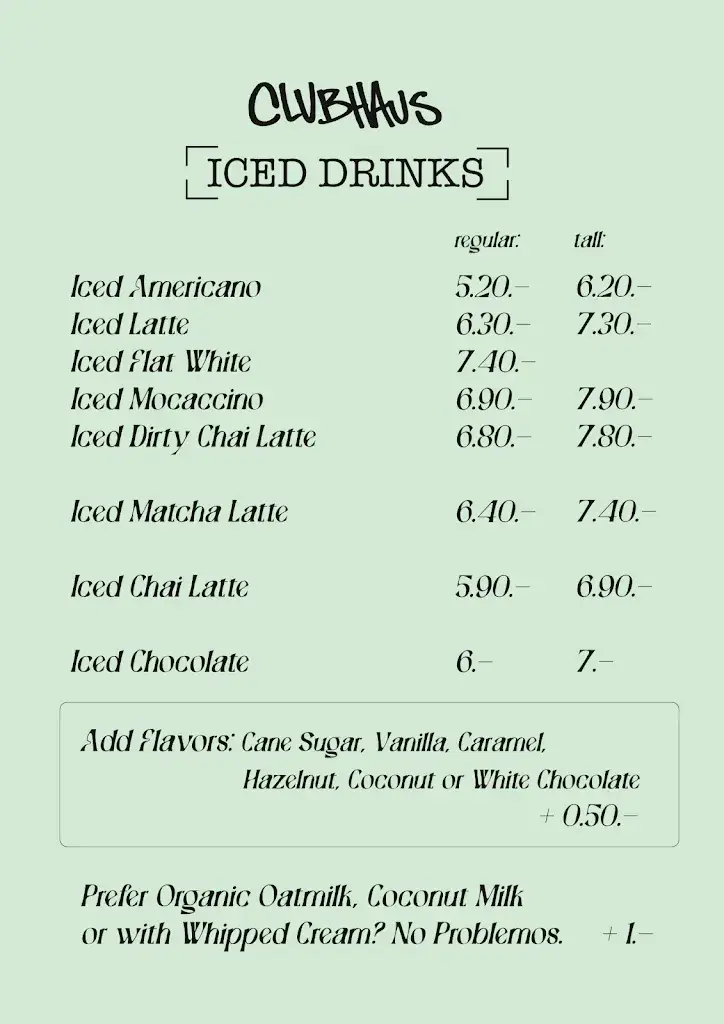 CLUBHAUS

ICED DRINKS

| | regular: | tall: |
|---|---|---|
| Iced Americano | 5.20.– | 6.20.– |
| Iced Latte | 6.30.– | 7.30.– |
| Iced Flat White | 7.40.– | |
| Iced Mocaccino | 6.90.– | 7.90.– |
| Iced Dirty Chai Latte | 6.80.– | 7.80.– |
| Iced Matcha Latte | 6.40.– | 7.40.– |
| Iced Chai Latte | 5.90.– | 6.90.– |
| Iced Chocolate | 6.– | 7.– |

Add Flavors: Cane Sugar, Vanilla, Caramel, Hazelnut, Coconut or White Chocolate + 0.50.–

Prefer Organic Oatmilk, Coconut Milk or with Whipped Cream? No Problemos. + 1.–